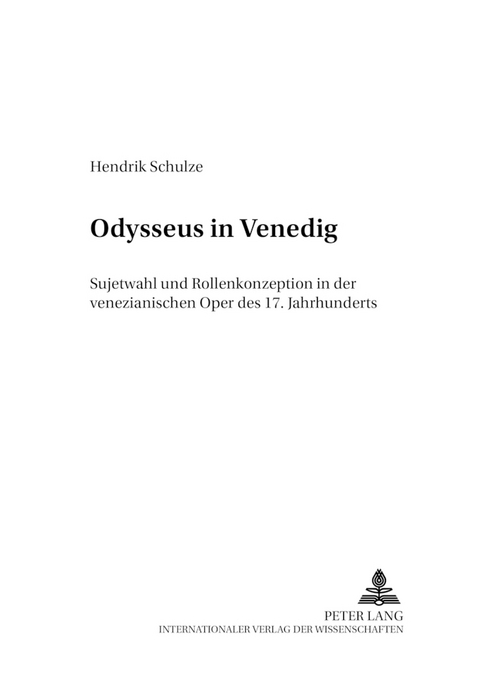 Hendrik Schulze

Odysseus in Venedig

Sujetwahl und Rollenkonzeption in der venezianischen Oper des 17. Jahrhunderts

PETER LANG
INTERNATIONALER VERLAG DER WISSENSCHAFTEN